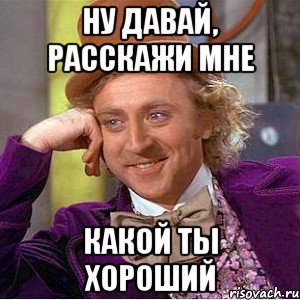 НУ ДАВАЙ, РАССКАЖИ МНЕ

КАКОЙ ТЫ ХОРОШИЙ

risovach.ru